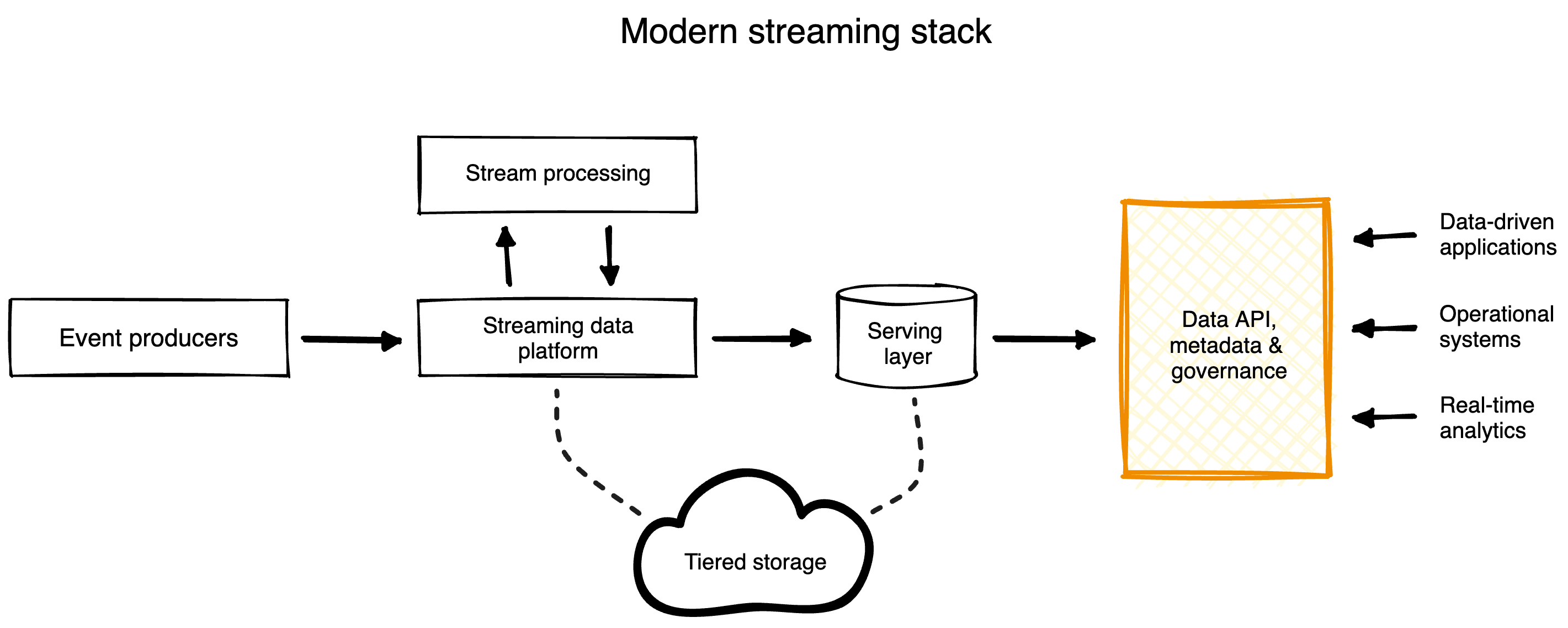 Modern streaming stack

Stream processing

Event producers

Streaming data platform

Serving layer

Data API, metadata & governance

Data-driven applications

Operational systems

Real-time analytics

Tiered storage